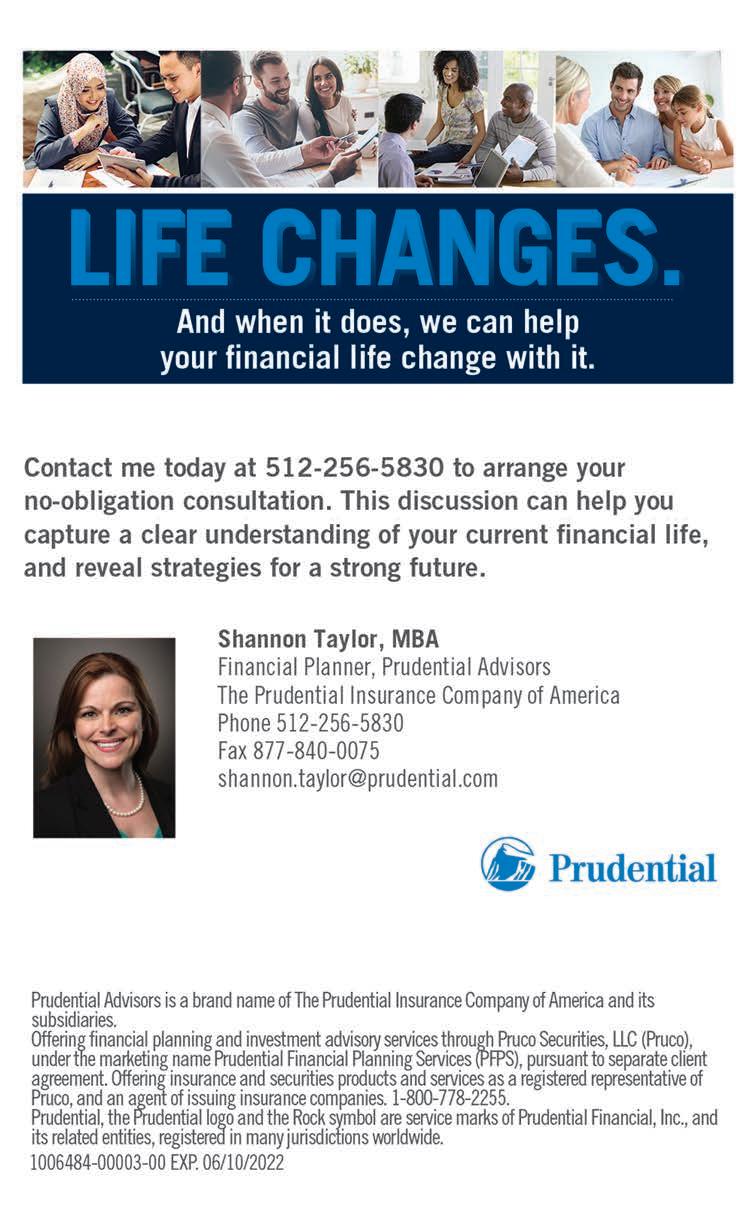 LIFE CHANGES.

And when it does, we can help your financial life change with it.

Contact me today at 512-256-5830 to arrange your no-obligation consultation. This discussion can help you capture a clear understanding of your current financial life, and reveal strategies for a strong future.

Shannon Taylor, MBA
Financial Planner, Prudential Advisors
The Prudential Insurance Company of America
Phone 512-256-5830
Fax 877-840-0075
shannon.taylor@prudential.com

Prudential

Prudential Advisors is a brand name of The Prudential Insurance Company of America and its subsidiaries.
Offering financial planning and investment advisory services through Pruco Securities, LLC (Pruco), under the marketing name Prudential Financial Planning Services (PFPS), pursuant to separate client agreement. Offering insurance and securities products and services as a registered representative of Pruco, and an agent of issuing insurance companies. 1-800-778-2255.
Prudential, the Prudential logo and the Rock symbol are service marks of Prudential Financial, Inc., and its related entities, registered in many jurisdictions worldwide.
1006484-00003-00 EXP. 06/10/2022